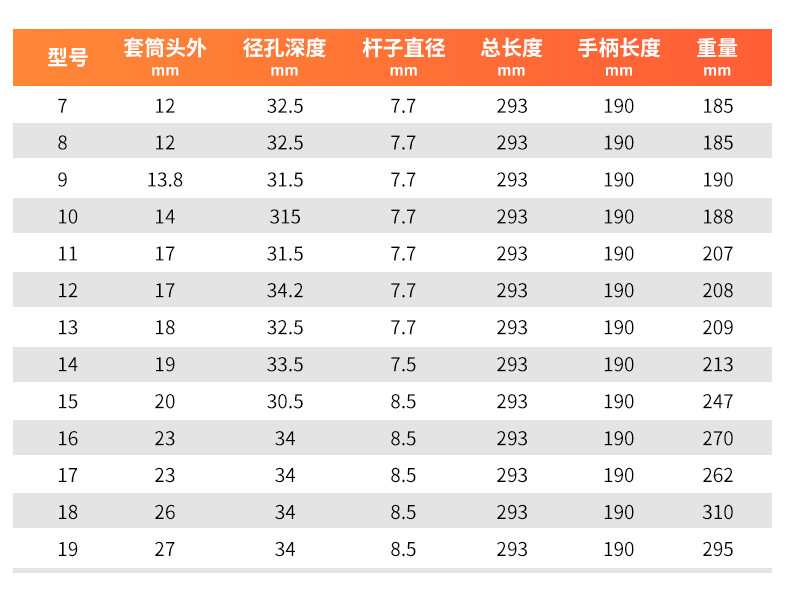 | 型号 | 套筒头外 mm | 径孔深度 mm | 杆子直径 mm | 总长度 mm | 手柄长度 mm | 重量 mm |
|---|---|---|---|---|---|---|
| 7 | 12 | 32.5 | 7.7 | 293 | 190 | 185 |
| 8 | 12 | 32.5 | 7.7 | 293 | 190 | 185 |
| 9 | 13.8 | 31.5 | 7.7 | 293 | 190 | 190 |
| 10 | 14 | 315 | 7.7 | 293 | 190 | 188 |
| 11 | 17 | 31.5 | 7.7 | 293 | 190 | 207 |
| 12 | 17 | 34.2 | 7.7 | 293 | 190 | 208 |
| 13 | 18 | 32.5 | 7.7 | 293 | 190 | 209 |
| 14 | 19 | 33.5 | 7.5 | 293 | 190 | 213 |
| 15 | 20 | 30.5 | 8.5 | 293 | 190 | 247 |
| 16 | 23 | 34 | 8.5 | 293 | 190 | 270 |
| 17 | 23 | 34 | 8.5 | 293 | 190 | 262 |
| 18 | 26 | 34 | 8.5 | 293 | 190 | 310 |
| 19 | 27 | 34 | 8.5 | 293 | 190 | 295 |